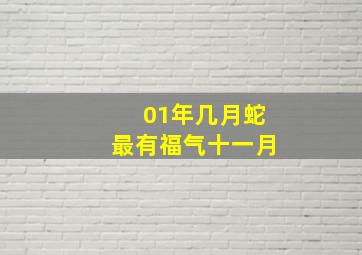 01年几月蛇
最有福气十一月